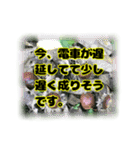 今、電車が遅延してて少し遅く成りそうです。